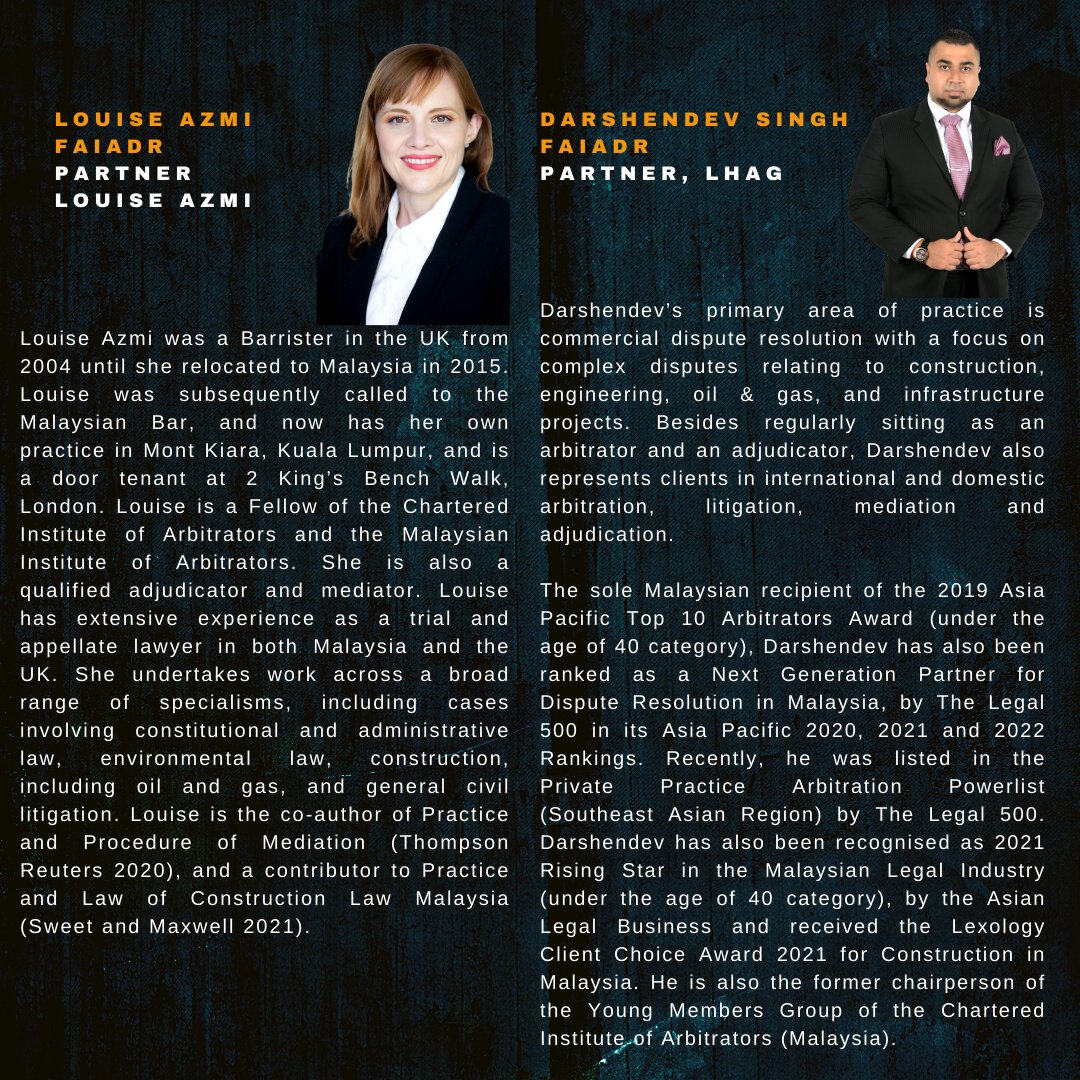 LOUISE AZMI
FAIADR
PARTNER
LOUISE AZMI

Louise Azmi was a Barrister in the UK from 2004 until she relocated to Malaysia in 2015. Louise was subsequently called to the Malaysian Bar, and now has her own practice in Mont Kiara, Kuala Lumpur, and is a door tenant at 2 King's Bench Walk, London. Louise is a Fellow of the Chartered Institute of Arbitrators and the Malaysian Institute of Arbitrators. She is also a qualified adjudicator and mediator. Louise has extensive experience as a trial and appellate lawyer in both Malaysia and the UK. She undertakes work across a broad range of specialisms, including cases involving constitutional and administrative law, environmental law, construction, including oil and gas, and general civil litigation. Louise is the co-author of Practice and Procedure of Mediation (Thompson Reuters 2020), and a contributor to Practice and Law of Construction Law Malaysia (Sweet and Maxwell 2021).

DARSHENDEV SINGH
FAIADR
PARTNER, LHAG

Darshendev's primary area of practice is commercial dispute resolution with a focus on complex disputes relating to construction, engineering, oil & gas, and infrastructure projects. Besides regularly sitting as an arbitrator and an adjudicator, Darshendev also represents clients in international and domestic arbitration, litigation, mediation and adjudication.

The sole Malaysian recipient of the 2019 Asia Pacific Top 10 Arbitrators Award (under the age of 40 category), Darshendev has also been ranked as a Next Generation Partner for Dispute Resolution in Malaysia, by The Legal 500 in its Asia Pacific 2020, 2021 and 2022 Rankings. Recently, he was listed in the Private Practice Arbitration Powerlist (Southeast Asian Region) by The Legal 500. Darshendev has also been recognised as 2021 Rising Star in the Malaysian Legal Industry (under the age of 40 category), by the Asian Legal Business and received the Lexology Client Choice Award 2021 for Construction in Malaysia. He is also the former chairperson of the Young Members Group of the Chartered Institute of Arbitrators (Malaysia).